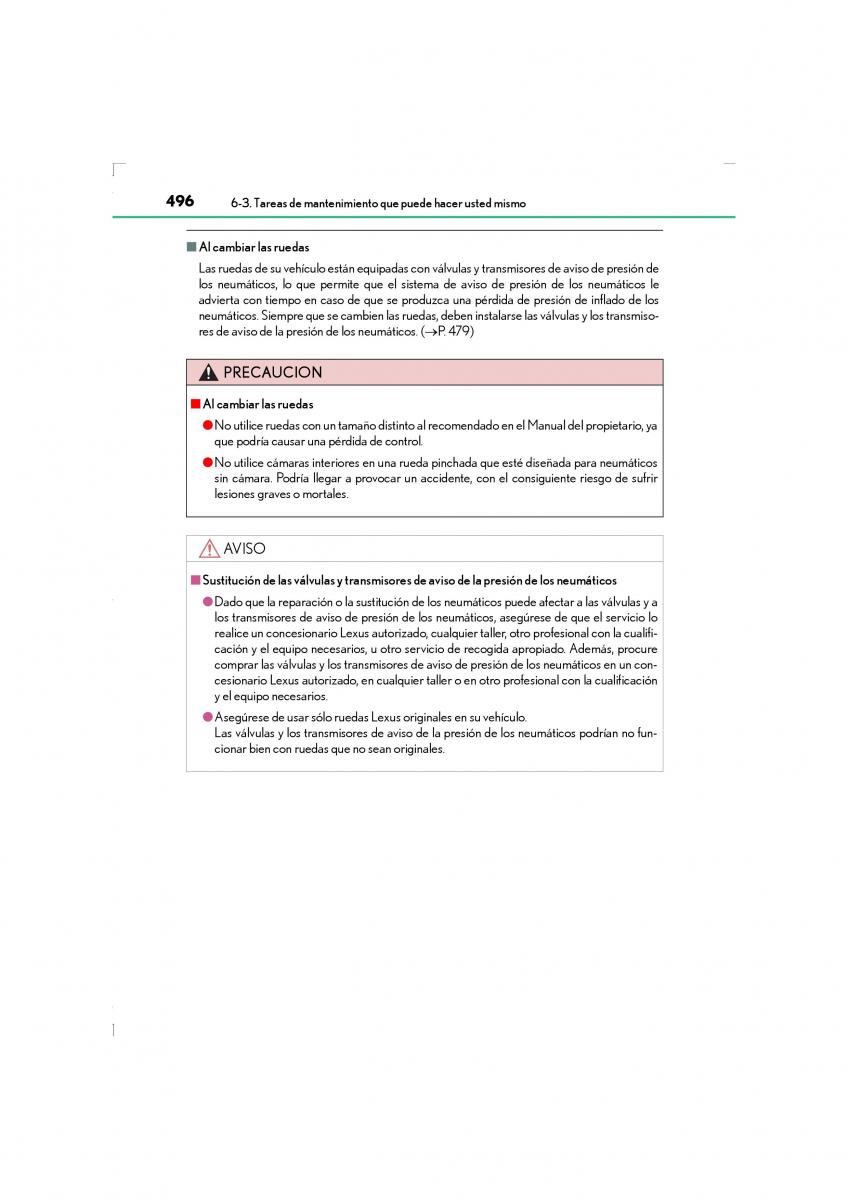 496 6-3. Tareas de mantenimiento que puede hacer usted mismo

■ Al cambiar las ruedas

Las ruedas de su vehículo están equipadas con válvulas y transmisores de aviso de presión de los neumáticos, lo que permite que el sistema de aviso de presión de los neumáticos le advierta con tiempo en caso de que se produzca una pérdida de presión de inflado de los neumáticos. Siempre que se cambien las ruedas, deben instalarse las válvulas y los transmisores de aviso de la presión de los neumáticos. (→P. 479)

PRECAUCION

■ Al cambiar las ruedas

● No utilice ruedas con un tamaño distinto al recomendado en el Manual del propietario, ya que podría causar una pérdida de control.

● No utilice cámaras interiores en una rueda pinchada que esté diseñada para neumáticos sin cámara. Podría llegar a provocar un accidente, con el consiguiente riesgo de sufrir lesiones graves o mortales.

AVISO

■ Sustitución de las válvulas y transmisores de aviso de la presión de los neumáticos

● Dado que la reparación o la sustitución de los neumáticos puede afectar a las válvulas y a los transmisores de aviso de presión de los neumáticos, asegúrese de que el servicio lo realice un concesionario Lexus autorizado, cualquier taller, otro profesional con la cualificación y el equipo necesarios, u otro servicio de recogida apropiado. Además, procure comprar las válvulas y los transmisores de aviso de presión de los neumáticos en un concesionario Lexus autorizado, en cualquier taller o en otro profesional con la cualificación y el equipo necesarios.

● Asegúrese de usar sólo ruedas Lexus originales en su vehículo.
Las válvulas y los transmisores de aviso de la presión de los neumáticos podrían no funcionar bien con ruedas que no sean originales.